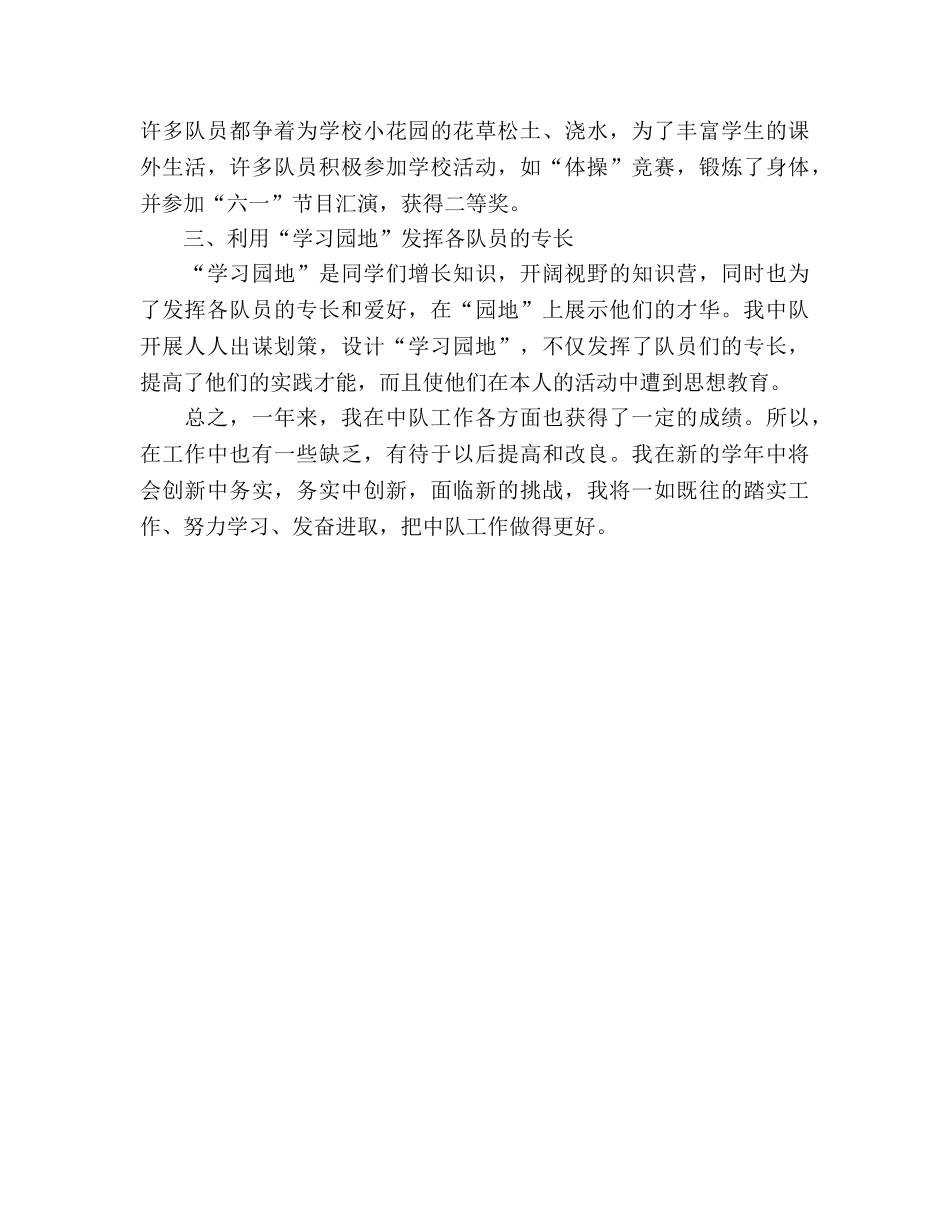 许多队员都争着为学校小花园的花草松土、浇水，为了丰富学生的课外生活，许多队员积极参加学校活动，如“体操”竞赛，锻炼了身体，并参加“六一”节目汇演，获得二等奖。

三、利用“学习园地”发挥各队员的专长

“学习园地”是同学们增长知识，开阔视野的知识营，同时也为了发挥各队员的专长和爱好，在“园地”上展示他们的才华。我中队开展人人出谋划策，设计“学习园地”，不仅发挥了队员们的专长，提高了他们的实践才能，而且使他们在本人的活动中遭到思想教育。

总之，一年来，我在中队工作各方面也获得了一定的成绩。所以，在工作中也有一些缺乏，有待于以后提高和改良。我在新的学年中将会创新中务实，务实中创新，面临新的挑战，我将一如既往的踏实工作、努力学习、发奋进取，把中队工作做得更好。